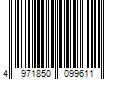 4 971850 099611